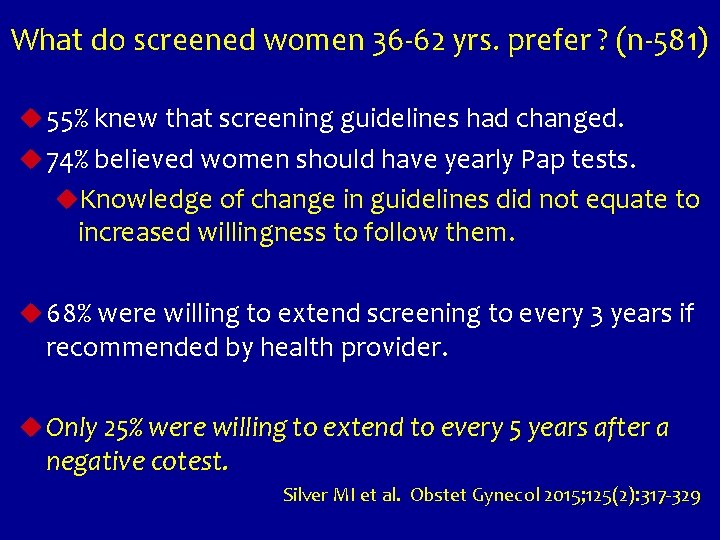 What do screened women 36-62 yrs. prefer ? (n-581)

55% knew that screening guidelines had changed.

74% believed women should have yearly Pap tests.

Knowledge of change in guidelines did not equate to increased willingness to follow them.

68% were willing to extend screening to every 3 years if recommended by health provider.

Only 25% were willing to extend to every 5 years after a negative cotest.

Silver MI et al. Obstet Gynecol 2015;125(2):317-329